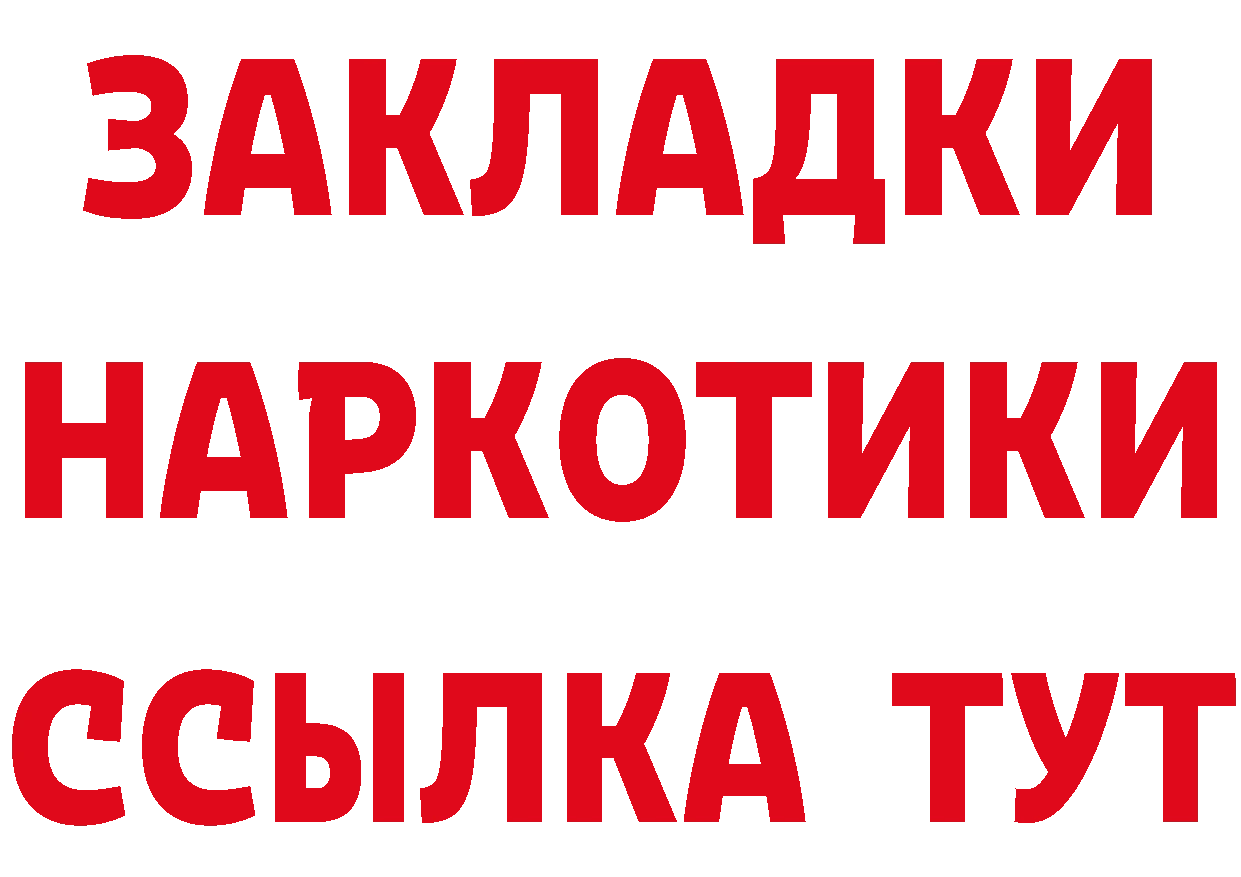 ЗАКЛАДКИ НАРКОТИКИ ССЫЛКА ТУТ